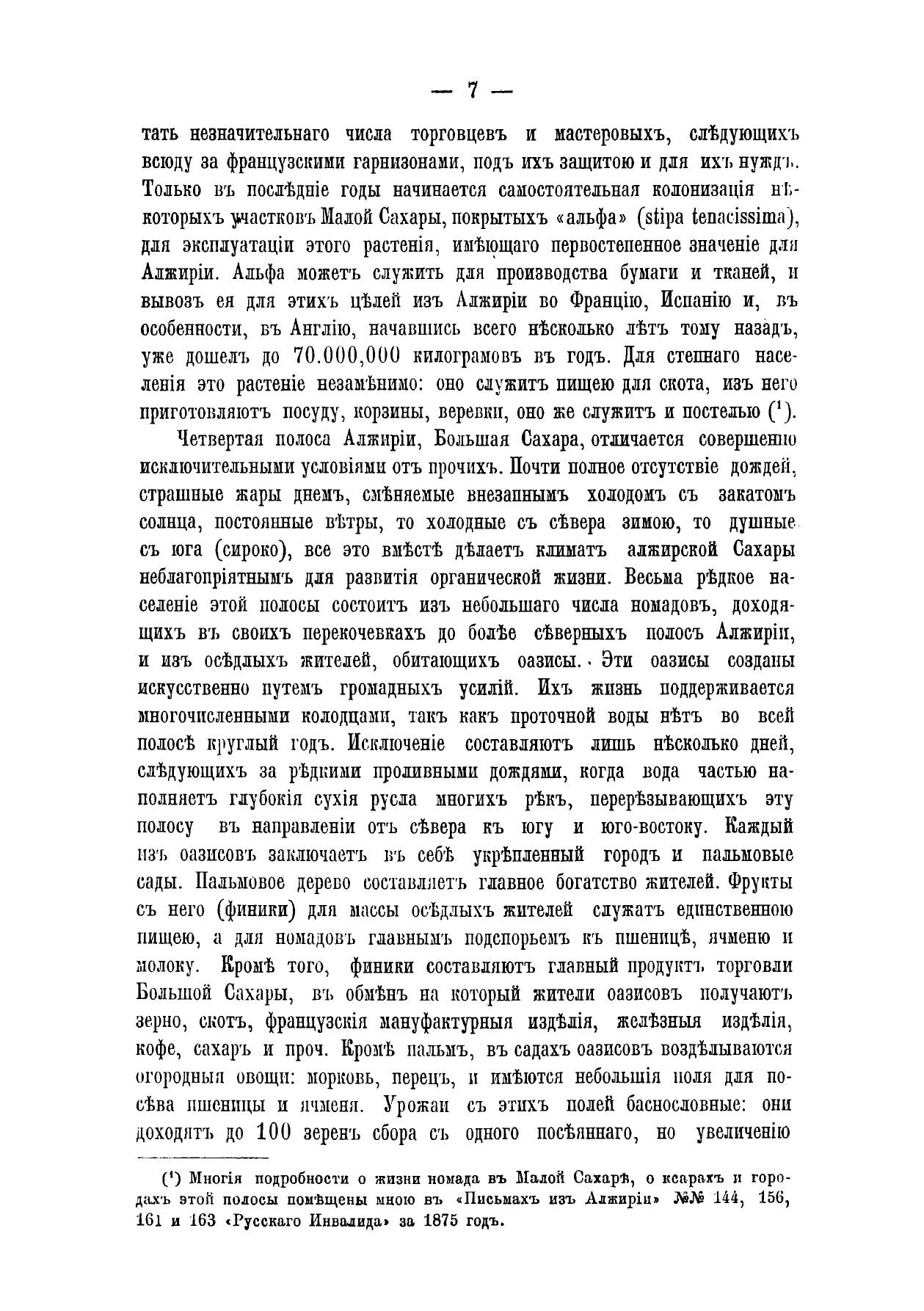 — 7 —

тать незначительнаго числа торговцевъ и мастеровыхъ, слѣдующихъ всюду за французскими гарнизонами, подъ ихъ защитою и для ихъ нуждъ. Только въ послѣдніе годы начинается самостоятельная колонизація нѣкоторыхъ участковъ Малой Сахары, покрытыхъ «альфа» (stipa tenacissima), для эксплуатаціи этого растенія, имѣющаго первостепенное значеніе для Алжиріи. Альфа можетъ служить для производства бумаги и тканей, и вывозъ ея для этихъ цѣлей изъ Алжиріи во Францію, Испанію и, въ особенности, въ Англію, начавшись всего нѣсколько лѣтъ тому назадъ, уже дошелъ до 70.000,000 килограмовъ въ годъ. Для степнаго населенія это растеніе незамѣнимо: оно служитъ пищею для скота, изъ него приготовляютъ посуду, корзины, веревки, оно же служитъ и постелью ($^1$).

Четвертая полоса Алжиріи, Большая Сахара, отличается совершенно исключительными условіями отъ прочихъ. Почти полное отсутствіе дождей, страшные жары днемъ, смѣняемые внезапнымъ холодомъ съ закатомъ солнца, постоянные вѣтры, то холодные съ сѣвера зимою, то душные съ юга (сироко), все это вмѣстѣ дѣлаетъ климатъ алжирской Сахары неблагопріятнымъ для развитія органической жизни. Весьма рѣдкое населеніе этой полосы состоитъ изъ небольшаго числа номадовъ, доходящихъ въ своихъ перекочевкахъ до болѣе сѣверныхъ полосъ Алжиріи, и изъ осѣдлыхъ жителей, обитающихъ оазисы. Эти оазисы созданы искусственно путемъ громадныхъ усилій. Ихъ жизнь поддерживается многочисленными колодцами, такъ какъ проточной воды нѣтъ во всей полосѣ круглый годъ. Исключеніе составляютъ лишь нѣсколько дней, слѣдующихъ за рѣдкими проливными дождями, когда вода частью наполняетъ глубокія сухія русла многихъ рѣкъ, перерѣзывающихъ эту полосу въ направленіи отъ сѣвера къ югу и юго-востоку. Каждый изъ оазисовъ заключаетъ въ себѣ укрѣпленный городъ и пальмовые сады. Пальмовое дерево составляетъ главное богатство жителей. Фрукты съ него (финики) для массы осѣдлыхъ жителей служатъ единственною пищею, а для номадовъ главнымъ подспорьемъ къ пшеницѣ, ячменю и молоку. Кромѣ того, финики составляютъ главный продуктъ торговли Большой Сахары, въ обмѣнъ на который жители оазисовъ получаютъ зерно, скотъ, французскія мануфактурныя издѣлія, желѣзныя издѣлія, кофе, сахаръ и проч. Кромѣ пальмъ, въ садахъ оазисовъ воздѣлываются огородныя овощи: морковь, перецъ, и имѣются небольшія поля для посѣва пшеницы и ячменя. Урожаи съ этихъ полей баснословные: они доходятъ до 100 зеренъ сбора съ одного посѣяннаго, но увеличенію

($^1$) Многія подробности о жизни номада въ Малой Сахарѣ, о ксарахъ и городахъ этой полосы помѣщены мною въ «Письмахъ изъ Алжиріи» №№ 144, 156, 161 и 163 «Русскаго Инвалида» за 1875 годъ.